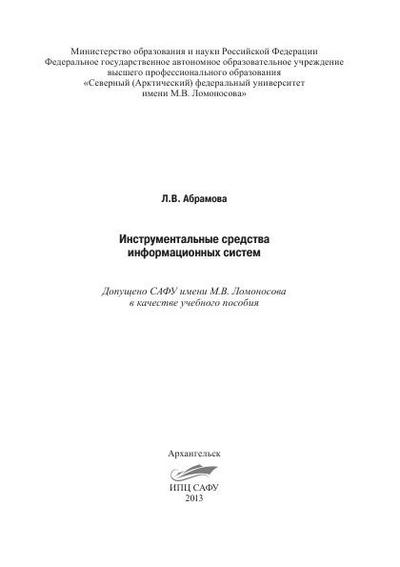 Министерство образования и науки Российской Федерации
Федеральное государственное автономное образовательное учреждение
высшего профессионального образования
«Северный (Арктический) федеральный университет
имени М.В. Ломоносова»

Л.В. Абрамова

Инструментальные средства
информационных систем

Допущено САФУ имени М.В. Ломоносова
в качестве учебного пособия

Архангельск
ИПЦ САФУ
2013